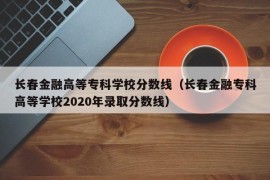 长春金融高等专科学校分数线（长春金融专科高等学校2020年录取分数线）